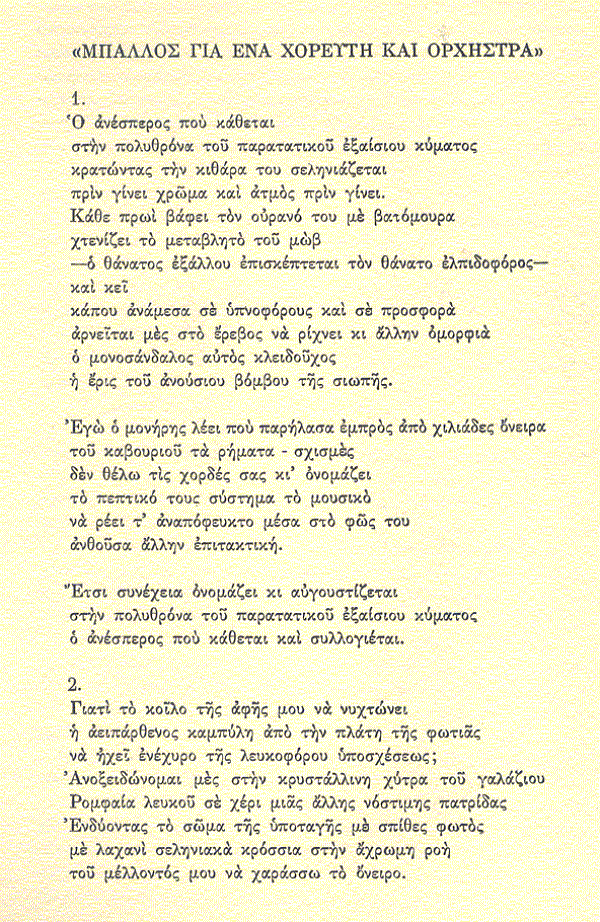 «ΜΠΑΛΛΟΣ ΓΙΑ ΕΝΑ ΧΟΡΕΥΤΗ ΚΑΙ ΟΡΧΗΣΤΡΑ»

1.
Ὁ ἀνέσπερος ποὺ κάθεται
στὴν πολυθρόνα τοῦ παρατατικοῦ ἐξαίσιου κύματος
κρατώντας τὴν κιθάρα του σεληνιάζεται
πρὶν γίνει χρῶμα καὶ ἀτμὸς πρὶν γίνει.
Κάθε πρωὶ βάφει τὸν οὐρανό του μὲ βατόμουρα
χτενίζει τὸ μεταβλητὸ τοῦ μὼβ
—ὁ θάνατος ἐξάλλου ἐπισκέπτεται τὸν θάνατο ἐλπιδοφόρος—
καὶ κεῖ
κάπου ἀνάμεσα σὲ ὑπνοφόρους καὶ σὲ προσφορὰ
ἀρνεῖται μὲς στὸ ἔρεβος νὰ ρίχνει κι ἄλλην ὀμορφιὰ
ὁ μονοσάνδαλος αὐτὸς κλειδοῦχος
ἡ ἔρις τοῦ ἀνούσιου βόμβου τῆς σιωπῆς.

Ἐγὼ ὁ μονήρης λέει ποὺ παρήλασα ἐμπρὸς ἀπὸ χιλιάδες ὄνειρα
τοῦ καβουριοῦ τὰ ρήματα - σχισμὲς
δὲν θέλω τὶς χορδές σας κι' ὀνομάζει
τὸ πεπτικό τους σύστημα τὸ μουσικὸ
νὰ ρέει τ' ἀναπόφευκτο μέσα στὸ φῶς του
ἀνθοῦσα ἄλλην ἐπιτακτική.

Ἔτσι συνέχεια ὀνομάζει κι αὐγουστίζεται
στὴν πολυθρόνα τοῦ παρατατικοῦ ἐξαίσιου κύματος
ὁ ἀνέσπερος ποὺ κάθεται καὶ συλλογιέται.

2.
Γιατὶ τὸ κοῖλο τῆς ἀφῆς μου νὰ νυχτώνει
ἡ ἀειπάρθενος καμπύλη ἀπὸ τὴν πλάτη τῆς φωτιᾶς
νὰ ἠχεῖ ἐνέχυρο τῆς λευκοφόρου ὑποσχέσεως;
Ἀνοξειδώνομαι μὲς στὴν κρυστάλλινη χύτρα τοῦ γαλάζιου
Ρομφαία λευκοῦ σὲ χέρι μιᾶς ἄλλης νόστιμης πατρίδας
Ἐνδύοντας τὸ σῶμα τῆς ὑποταγῆς μὲ σπίθες φωτὸς
μὲ λαχανὶ σεληνιακὰ κρόσσια στὴν ἄχρωμη ροὴ
τοῦ μέλλοντός μου νὰ χαράσσω τὸ ὄνειρο.